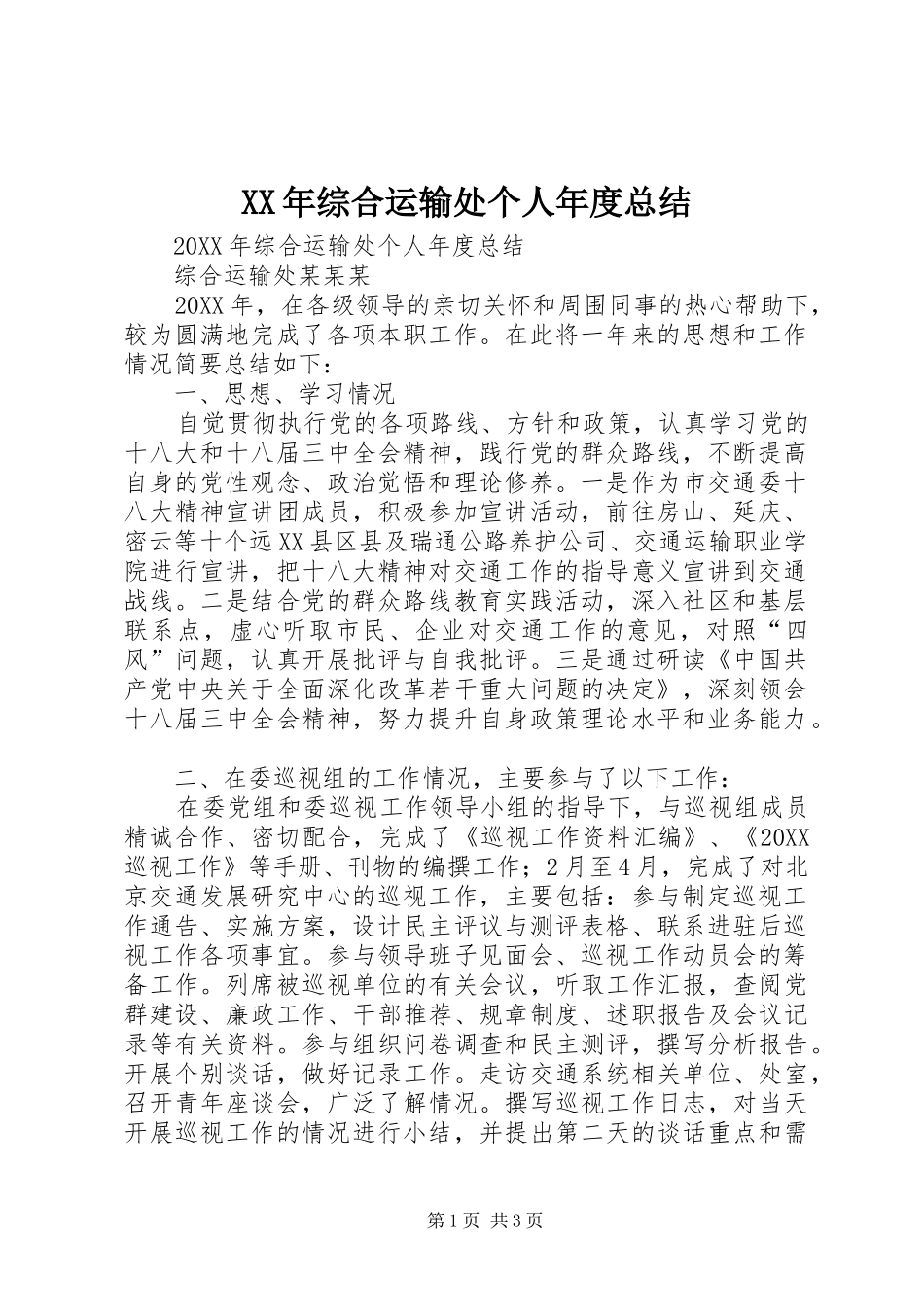 XX年综合运输处个人年度总结

20XX年综合运输处个人年度总结

综合运输处某某某

20XX年，在各级领导的亲切关怀和周围同事的热心帮助下，较为圆满地完成了各项本职工作。在此将一年来的思想和工作情况简要总结如下：

一、思想、学习情况

自觉贯彻执行党的各项路线、方针和政策，认真学习党的十八大和十八届三中全会精神，践行党的群众路线，不断提高自身的党性观念、政治觉悟和理论修养。一是作为市交通委十八大精神宣讲团成员，积极参加宣讲活动，前往房山、延庆、密云等十个远XX县区县及瑞通公路养护公司、交通运输职业学院进行宣讲，把十八大精神对交通工作的指导意义宣讲到交通战线。二是结合党的群众路线教育实践活动，深入社区和基层联系点，虚心听取市民、企业对交通工作的意见，对照“四风”问题，认真开展批评与自我批评。三是通过研读《中国共产党中央关于全面深化改革若干重大问题的决定》，深刻领会十八届三中全会精神，努力提升自身政策理论水平和业务能力。

二、在委巡视组的工作情况，主要参与了以下工作：

在委党组和委巡视工作领导小组的指导下，与巡视组成员精诚合作、密切配合，完成了《巡视工作资料汇编》、《20XX巡视工作》等手册、刊物的编撰工作；2月至4月，完成了对北京交通发展研究中心的巡视工作，主要包括：参与制定巡视工作通告、实施方案，设计民主评议与测评表格、联系进驻后巡视工作各项事宜。参与领导班子见面会、巡视工作动员会的筹备工作。列席被巡视单位的有关会议，听取工作汇报，查阅党群建设、廉政工作、干部推荐、规章制度、述职报告及会议记录等有关资料。参与组织问卷调查和民主测评，撰写分析报告。开展个别谈话，做好记录工作。走访交通系统相关单位、处室，召开青年座谈会，广泛了解情况。撰写巡视工作日志，对当天开展巡视工作的情况进行小结，并提出第二天的谈话重点和需

第1页 共3页